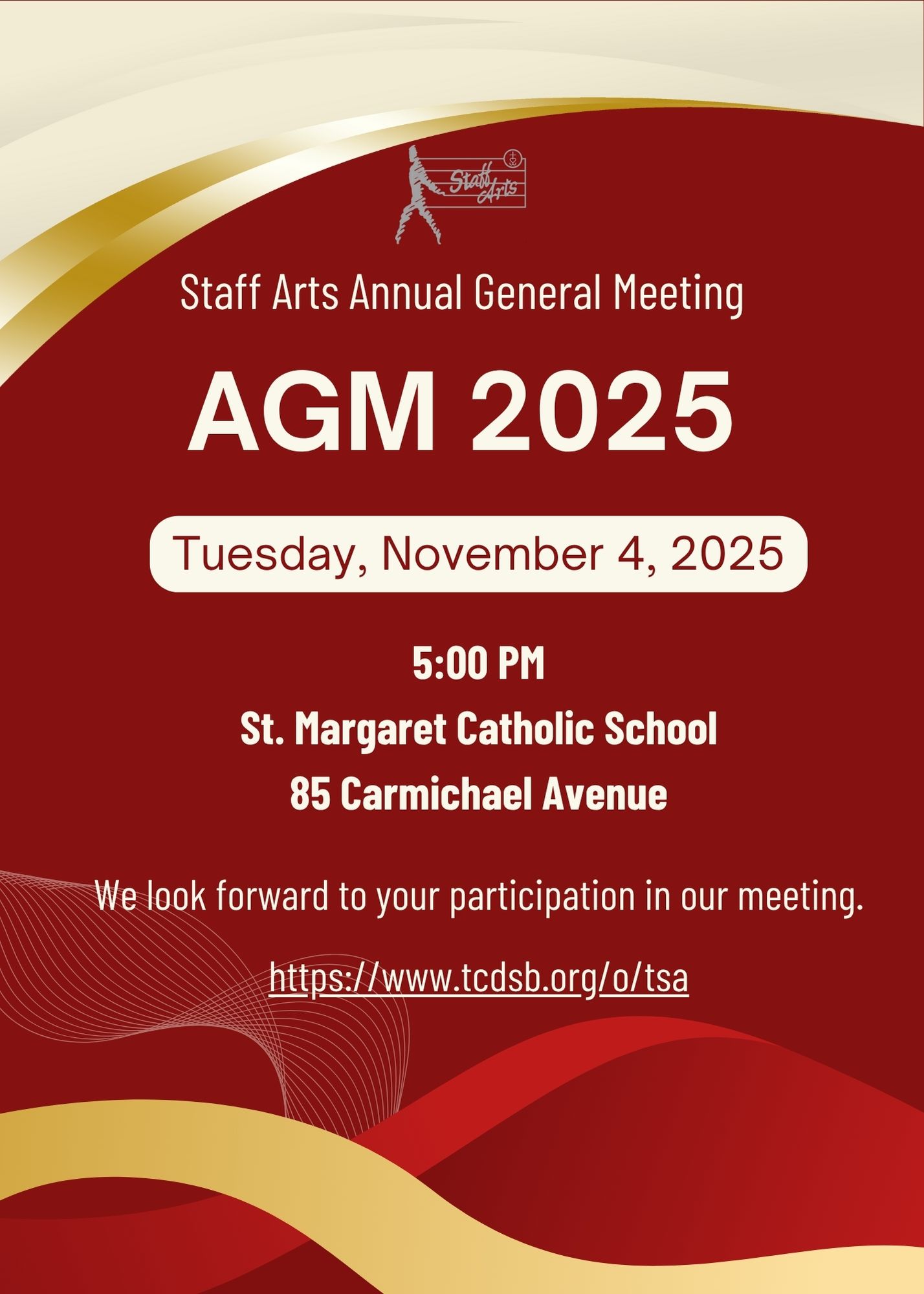 Staff Arts

Staff Arts Annual General Meeting

AGM 2025

Tuesday, November 4, 2025

5:00 PM

St. Margaret Catholic School

85 Carmichael Avenue

We look forward to your participation in our meeting.

https://www.tcdsb.org/o/tsa